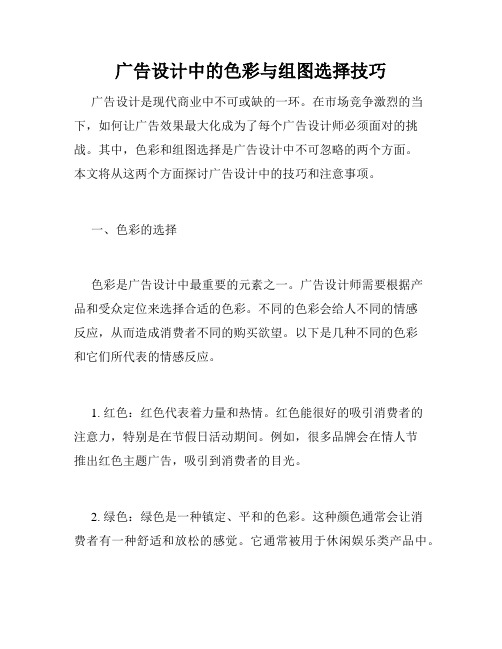 广告设计中的色彩与组图选择技巧

广告设计是现代商业中不可或缺的一环。在市场竞争激烈的当下，如何让广告效果最大化成为了每个广告设计师必须面对的挑战。其中，色彩和组图选择是广告设计中不可忽略的两个方面。本文将从这两个方面探讨广告设计中的技巧和注意事项。

一、色彩的选择

色彩是广告设计中最重要的元素之一。广告设计师需要根据产品和受众定位来选择合适的色彩。不同的色彩会给人不同的情感反应，从而造成消费者不同的购买欲望。以下是几种不同的色彩和它们所代表的情感反应。

1. 红色：红色代表着力量和热情。红色能很好的吸引消费者的注意力，特别是在节假日活动期间。例如，很多品牌会在情人节推出红色主题广告，吸引到消费者的目光。

2. 绿色：绿色是一种镇定、平和的色彩。这种颜色通常会让消费者有一种舒适和放松的感觉。它通常被用于休闲娱乐类产品中。